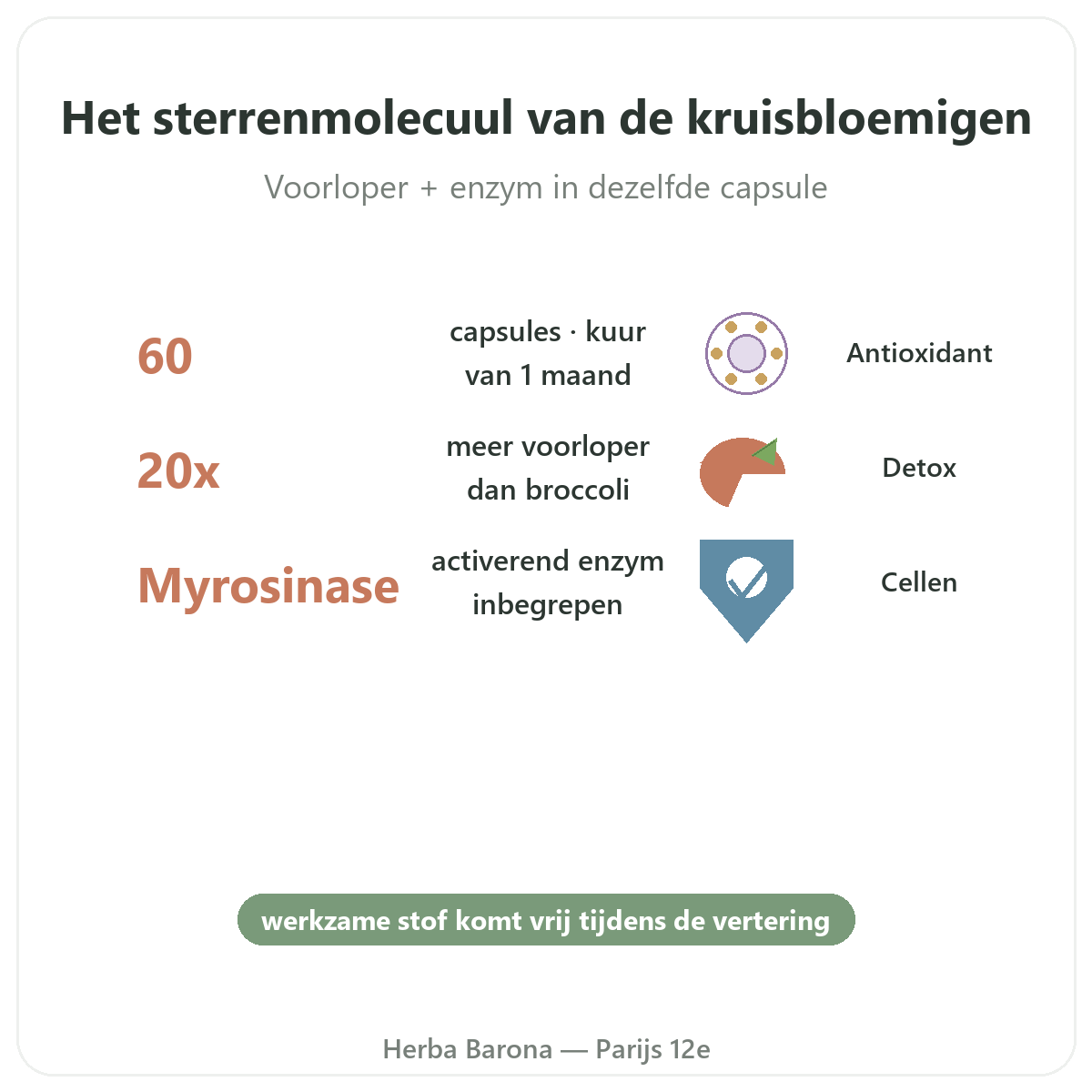 Het sterrenmolecuul van de kruisbloemigen

Voorloper + enzym in dezelfde capsule

60 capsules · kuur van 1 maand

Antioxidant

20x meer voorloper dan broccoli

Detox

Myrosinase activerend enzym inbegrepen

Cellen

werkzame stof komt vrij tijdens de vertering

Herba Barona — Parijs 12e